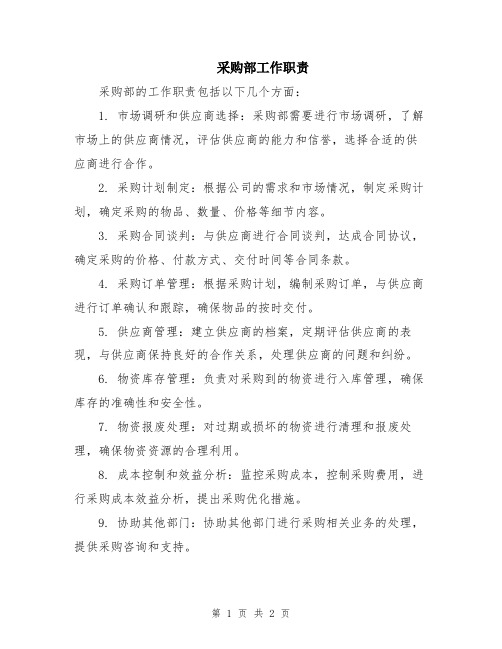 采购部工作职责

采购部的工作职责包括以下几个方面：

1. 市场调研和供应商选择：采购部需要进行市场调研，了解市场上的供应商情况，评估供应商的能力和信誉，选择合适的供应商进行合作。

2. 采购计划制定：根据公司的需求和市场情况，制定采购计划，确定采购的物品、数量、价格等细节内容。

3. 采购合同谈判：与供应商进行合同谈判，达成合同协议，确定采购的价格、付款方式、交付时间等合同条款。

4. 采购订单管理：根据采购计划，编制采购订单，与供应商进行订单确认和跟踪，确保物品的按时交付。

5. 供应商管理：建立供应商的档案，定期评估供应商的表现，与供应商保持良好的合作关系，处理供应商的问题和纠纷。

6. 物资库存管理：负责对采购到的物资进行入库管理，确保库存的准确性和安全性。

7. 物资报废处理：对过期或损坏的物资进行清理和报废处理，确保物资资源的合理利用。

8. 成本控制和效益分析：监控采购成本，控制采购费用，进行采购成本效益分析，提出采购优化措施。

9. 协助其他部门：协助其他部门进行采购相关业务的处理，提供采购咨询和支持。

第 1 页 共 2 页